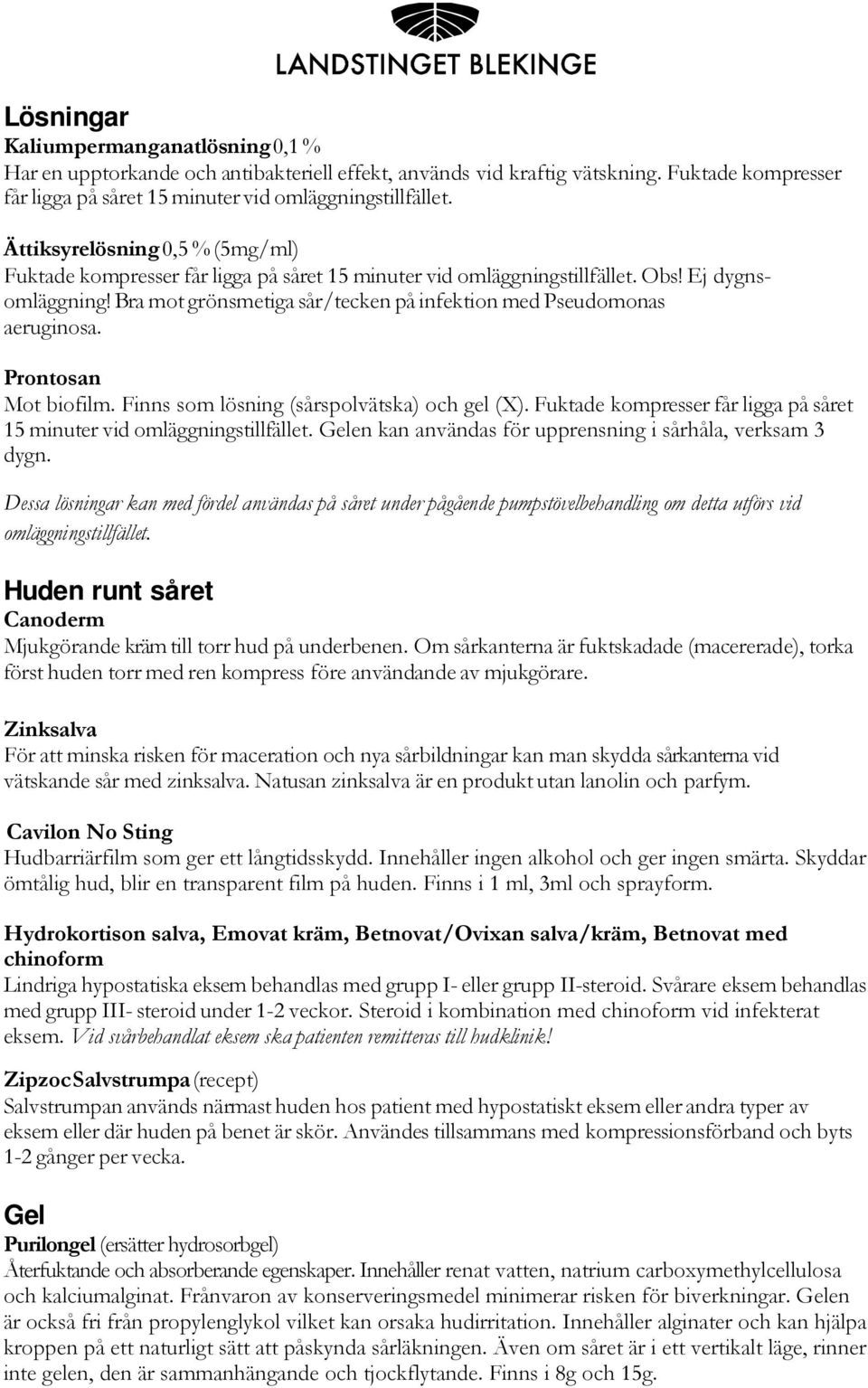 LANDSTINGET BLEKINGE

Lösningar

Kaliumpermanganatlösning 0,1 %
Har en upptorkande och antibakteriell effekt, används vid kraftig vätskning. Fuktade kompresser får ligga på såret 15 minuter vid omläggningstillfället.

Ättiksyrelösning 0,5 % (5mg/ml)
Fuktade kompresser får ligga på såret 15 minuter vid omläggningstillfället. Obs! Ej dygnsomläggning! Bra mot grönsmetiga sår/tecken på infektion med Pseudomonas aeruginosa.

Prontosan
Mot biofilm. Finns som lösning (sårspolvätska) och gel (X). Fuktade kompresser får ligga på såret 15 minuter vid omläggningstillfället. Gelen kan användas för upprensning i sårhåla, verksam 3 dygn.

Dessa lösningar kan med fördel användas på såret under pågående pumpstövelbehandling om detta utförs vid omläggningstillfället.

Huden runt såret

Canoderm
Mjukgörande kräm till torr hud på underbenen. Om sårkanterna är fuktskadade (macererade), torka först huden torr med ren kompress före användande av mjukgörare.

Zinksalva
För att minska risken för maceration och nya sårbildningar kan man skydda sårkanterna vid vätskande sår med zinksalva. Natusan zinksalva är en produkt utan lanolin och parfym.

Cavilon No Sting
Hudbarriärfilm som ger ett långtidsskydd. Innehåller ingen alkohol och ger ingen smärta. Skyddar ömtålig hud, blir en transparent film på huden. Finns i 1 ml, 3ml och sprayform.

Hydrokortison salva, Emovat kräm, Betnovat/Ovixan salva/kräm, Betnovat med chinoform
Lindriga hypostatiska eksem behandlas med grupp I- eller grupp II-steroid. Svårare eksem behandlas med grupp III- steroid under 1-2 veckor. Steroid i kombination med chinoform vid infekterat eksem. Vid svårbehandlat eksem ska patienten remitteras till hudklinik!

Zipzoc Salvstrumpa (recept)
Salvstrumpan används närmast huden hos patient med hypostatiskt eksem eller andra typer av eksem eller där huden på benet är skör. Användes tillsammans med kompressionsförband och byts 1-2 gånger per vecka.

Gel

Purilongel (ersätter hydrosorbgel)
Återfuktande och absorberande egenskaper. Innehåller renat vatten, natrium carboxymethylcellulosa och kalciumalginat. Frånvaron av konserveringsmedel minimerar risken för biverkningar. Gelen är också fri från propylenglykol vilket kan orsaka hudirritation. Innehåller alginater och kan hjälpa kroppen på ett naturligt sätt att påskynda sårläkningen. Även om såret är i ett vertikalt läge, rinner inte gelen, den är sammanhängande och tjockflytande. Finns i 8g och 15g.